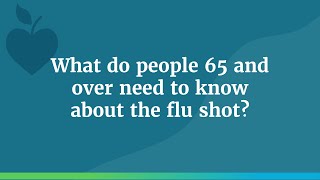 What do people 65 and over need to know about the flu shot?